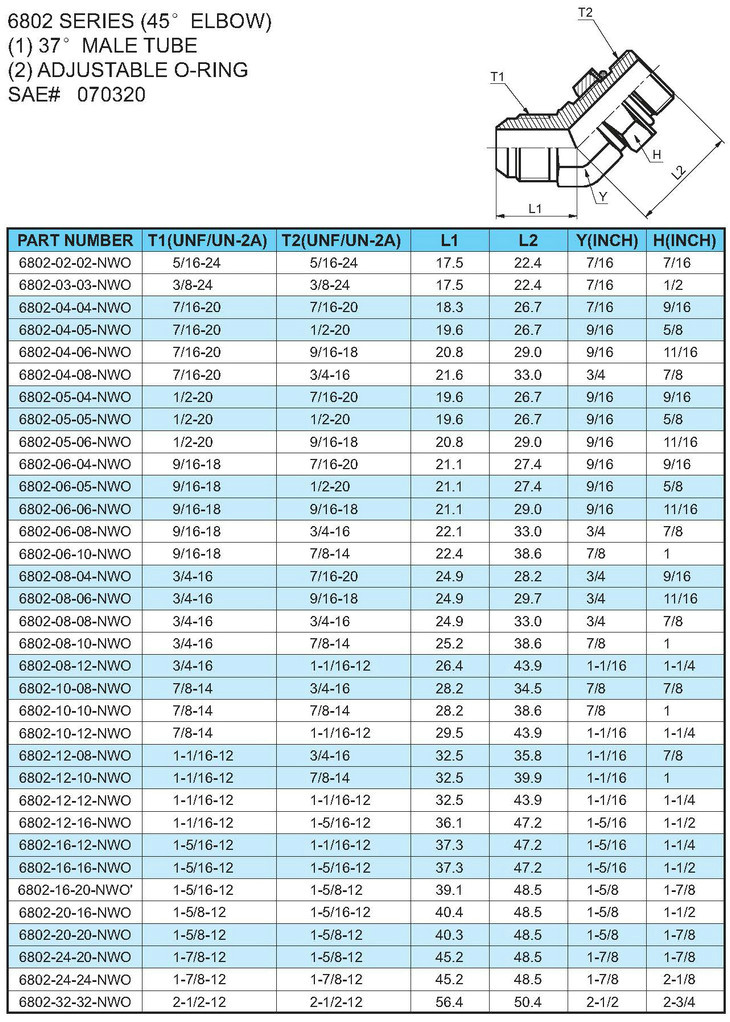 6802 SERIES (45° ELBOW)
(1) 37° MALE TUBE
(2) ADJUSTABLE O-RING
SAE# 070320

T2
T1
H
L2
Y
L1

| PART NUMBER | T1(UNF/UN-2A) | T2(UNF/UN-2A) | L1 | L2 | Y(INCH) | H(INCH) |
|---|---|---|---|---|---|---|
| 6802-02-02-NWO | 5/16-24 | 5/16-24 | 17.5 | 22.4 | 7/16 | 7/16 |
| 6802-03-03-NWO | 3/8-24 | 3/8-24 | 17.5 | 22.4 | 7/16 | 1/2 |
| 6802-04-04-NWO | 7/16-20 | 7/16-20 | 18.3 | 26.7 | 7/16 | 9/16 |
| 6802-04-05-NWO | 7/16-20 | 1/2-20 | 19.6 | 26.7 | 9/16 | 5/8 |
| 6802-04-06-NWO | 7/16-20 | 9/16-18 | 20.8 | 29.0 | 9/16 | 11/16 |
| 6802-04-08-NWO | 7/16-20 | 3/4-16 | 21.6 | 33.0 | 3/4 | 7/8 |
| 6802-05-04-NWO | 1/2-20 | 7/16-20 | 19.6 | 26.7 | 9/16 | 9/16 |
| 6802-05-05-NWO | 1/2-20 | 1/2-20 | 19.6 | 26.7 | 9/16 | 5/8 |
| 6802-05-06-NWO | 1/2-20 | 9/16-18 | 20.8 | 29.0 | 9/16 | 11/16 |
| 6802-06-04-NWO | 9/16-18 | 7/16-20 | 21.1 | 27.4 | 9/16 | 9/16 |
| 6802-06-05-NWO | 9/16-18 | 1/2-20 | 21.1 | 27.4 | 9/16 | 5/8 |
| 6802-06-06-NWO | 9/16-18 | 9/16-18 | 21.1 | 29.0 | 9/16 | 11/16 |
| 6802-06-08-NWO | 9/16-18 | 3/4-16 | 22.1 | 33.0 | 3/4 | 7/8 |
| 6802-06-10-NWO | 9/16-18 | 7/8-14 | 22.4 | 38.6 | 7/8 | 1 |
| 6802-08-04-NWO | 3/4-16 | 7/16-20 | 24.9 | 28.2 | 3/4 | 9/16 |
| 6802-08-06-NWO | 3/4-16 | 9/16-18 | 24.9 | 29.7 | 3/4 | 11/16 |
| 6802-08-08-NWO | 3/4-16 | 3/4-16 | 24.9 | 33.0 | 3/4 | 7/8 |
| 6802-08-10-NWO | 3/4-16 | 7/8-14 | 25.2 | 38.6 | 7/8 | 1 |
| 6802-08-12-NWO | 3/4-16 | 1-1/16-12 | 26.4 | 43.9 | 1-1/16 | 1-1/4 |
| 6802-10-08-NWO | 7/8-14 | 3/4-16 | 28.2 | 34.5 | 7/8 | 7/8 |
| 6802-10-10-NWO | 7/8-14 | 7/8-14 | 28.2 | 38.6 | 7/8 | 1 |
| 6802-10-12-NWO | 7/8-14 | 1-1/16-12 | 29.5 | 43.9 | 1-1/16 | 1-1/4 |
| 6802-12-08-NWO | 1-1/16-12 | 3/4-16 | 32.5 | 35.8 | 1-1/16 | 7/8 |
| 6802-12-10-NWO | 1-1/16-12 | 7/8-14 | 32.5 | 39.9 | 1-1/16 | 1 |
| 6802-12-12-NWO | 1-1/16-12 | 1-1/16-12 | 32.5 | 43.9 | 1-1/16 | 1-1/4 |
| 6802-12-16-NWO | 1-1/16-12 | 1-5/16-12 | 36.1 | 47.2 | 1-5/16 | 1-1/2 |
| 6802-16-12-NWO | 1-5/16-12 | 1-1/16-12 | 37.3 | 47.2 | 1-5/16 | 1-1/4 |
| 6802-16-16-NWO | 1-5/16-12 | 1-5/16-12 | 37.3 | 47.2 | 1-5/16 | 1-1/2 |
| 6802-16-20-NWO' | 1-5/16-12 | 1-5/8-12 | 39.1 | 48.5 | 1-5/8 | 1-7/8 |
| 6802-20-16-NWO | 1-5/8-12 | 1-5/16-12 | 40.4 | 48.5 | 1-5/8 | 1-1/2 |
| 6802-20-20-NWO | 1-5/8-12 | 1-5/8-12 | 40.3 | 48.5 | 1-5/8 | 1-7/8 |
| 6802-24-20-NWO | 1-7/8-12 | 1-5/8-12 | 45.2 | 48.5 | 1-7/8 | 1-7/8 |
| 6802-24-24-NWO | 1-7/8-12 | 1-7/8-12 | 45.2 | 48.5 | 1-7/8 | 2-1/8 |
| 6802-32-32-NWO | 2-1/2-12 | 2-1/2-12 | 56.4 | 50.4 | 2-1/2 | 2-3/4 |